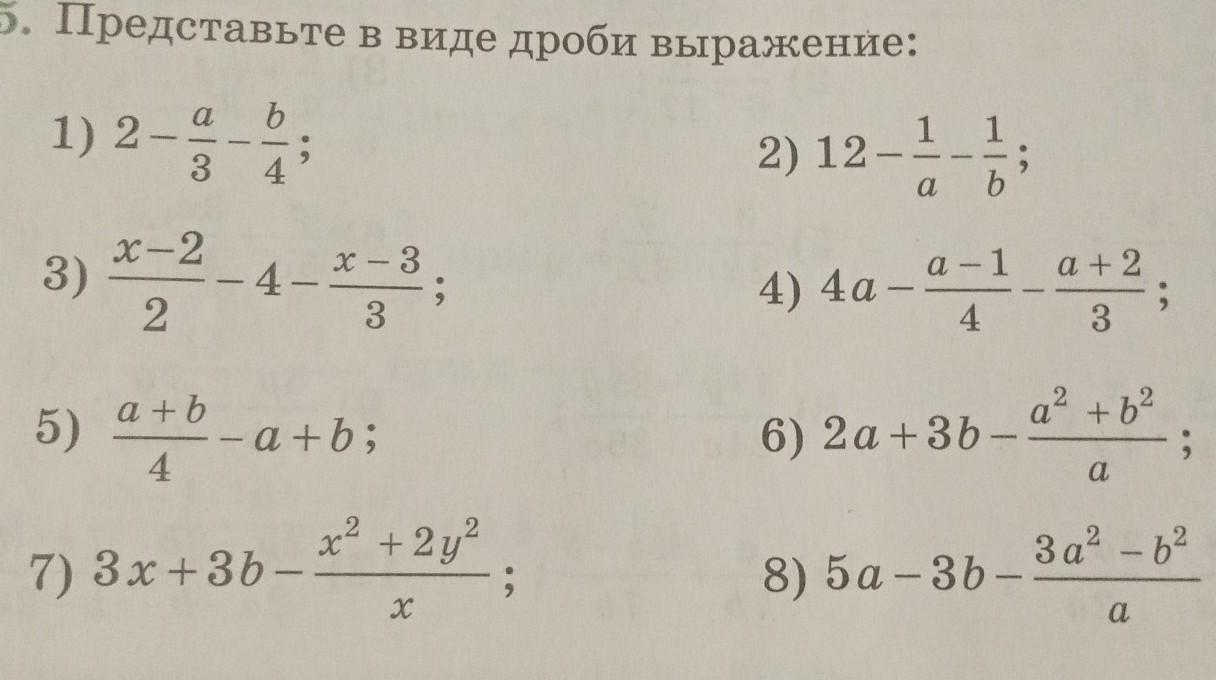 5. Представьте в виде дроби выражение:

1) $2-\frac{a}{3}-\frac{b}{4}$;

2) $12-\frac{1}{a}-\frac{1}{b}$;

3) $\frac{x-2}{2}-4-\frac{x-3}{3}$;

4) $4a-\frac{a-1}{4}-\frac{a+2}{3}$;

5) $\frac{a+b}{4}-a+b$;

6) $2a+3b-\frac{a^2+b^2}{a}$;

7) $3x+3b-\frac{x^2+2y^2}{x}$;

8) $5a-3b-\frac{3a^2-b^2}{a}$